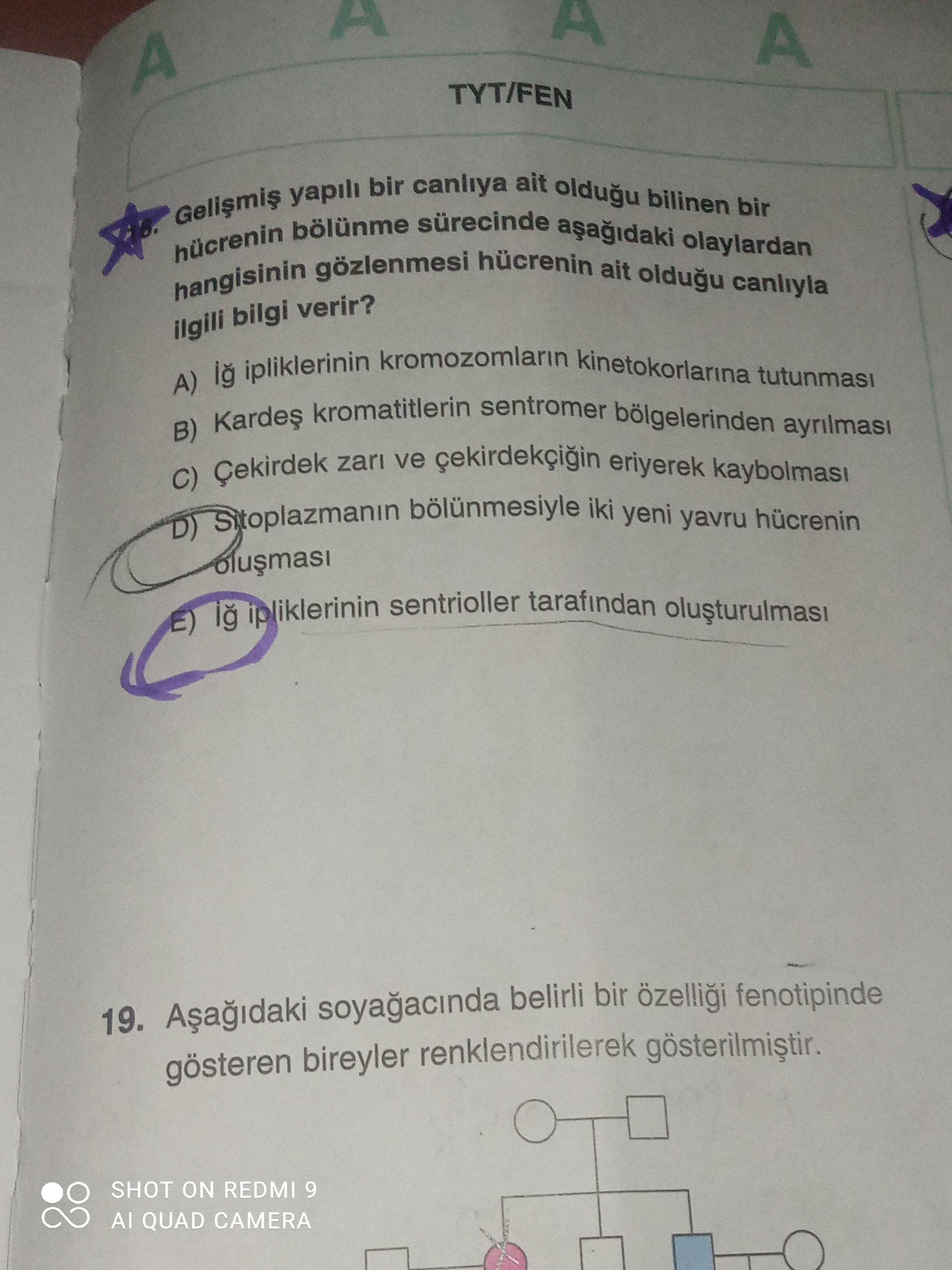 A A A A

TYT/FEN

18. Gelişmiş yapılı bir canlıya ait olduğu bilinen bir hücrenin bölünme sürecinde aşağıdaki olaylardan hangisinin gözlenmesi hücrenin ait olduğu canlıyla ilgili bilgi verir?

A) İğ ipliklerinin kromozomların kinetokorlarına tutunması

B) Kardeş kromatitlerin sentromer bölgelerinden ayrılması

C) Çekirdek zarı ve çekirdekçiğin eriyerek kaybolması

D) Sitoplazmanın bölünmesiyle iki yeni yavru hücrenin oluşması

E) İğ ipliklerinin sentrioller tarafından oluşturulması

19. Aşağıdaki soyağacında belirli bir özelliği fenotipinde gösteren bireyler renklendirilerek gösterilmiştir.

SHOT ON REDMI 9
AI QUAD CAMERA